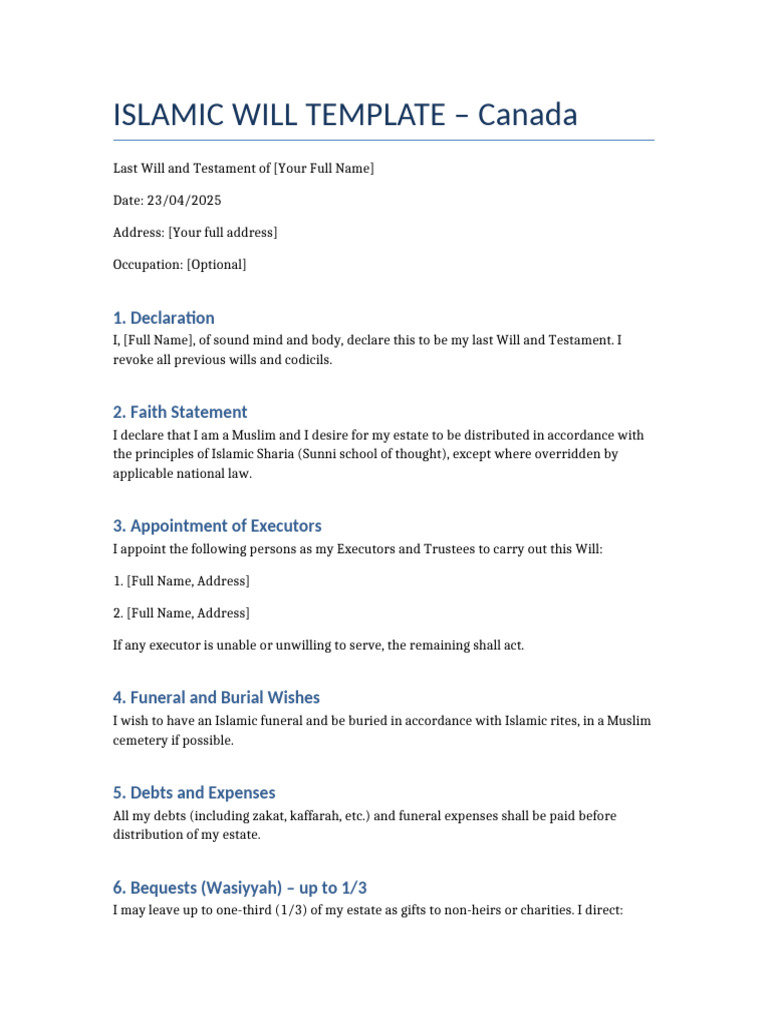 ISLAMIC WILL TEMPLATE – Canada

Last Will and Testament of [Your Full Name]

Date: 23/04/2025

Address: [Your full address]

Occupation: [Optional]

1. Declaration

I, [Full Name], of sound mind and body, declare this to be my last Will and Testament. I revoke all previous wills and codicils.

2. Faith Statement

I declare that I am a Muslim and I desire for my estate to be distributed in accordance with the principles of Islamic Sharia (Sunni school of thought), except where overridden by applicable national law.

3. Appointment of Executors

I appoint the following persons as my Executors and Trustees to carry out this Will:

1. [Full Name, Address]

2. [Full Name, Address]

If any executor is unable or unwilling to serve, the remaining shall act.

4. Funeral and Burial Wishes

I wish to have an Islamic funeral and be buried in accordance with Islamic rites, in a Muslim cemetery if possible.

5. Debts and Expenses

All my debts (including zakat, kaffarah, etc.) and funeral expenses shall be paid before distribution of my estate.

6. Bequests (Wasiyyah) – up to 1/3

I may leave up to one-third (1/3) of my estate as gifts to non-heirs or charities. I direct: